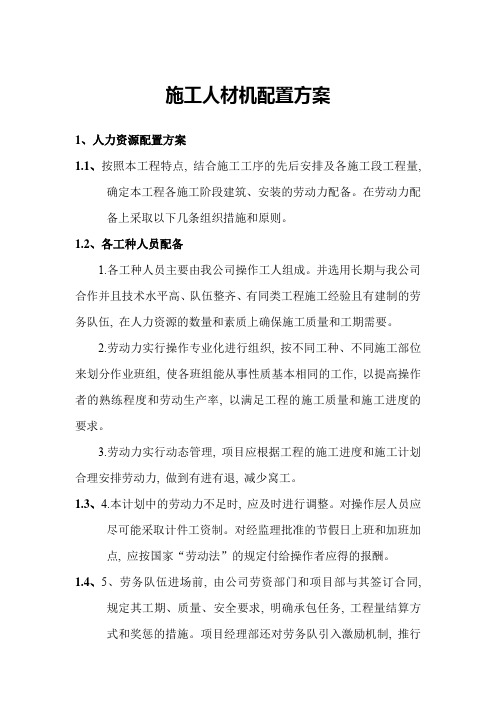 施工人材机配置方案

1、人力资源配置方案

1.1、按照本工程特点，结合施工工序的先后安排及各施工段工程量，确定本工程各施工阶段建筑、安装的劳动力配备。在劳动力配备上采取以下几条组织措施和原则。

1.2、各工种人员配备

1.各工种人员主要由我公司操作工人组成。并选用长期与我公司合作并且技术水平高、队伍整齐、有同类工程施工经验且有建制的劳务队伍，在人力资源的数量和素质上确保施工质量和工期需要。

2.劳动力实行操作专业化进行组织，按不同工种、不同施工部位来划分作业班组，使各班组能从事性质基本相同的工作，以提高操作者的熟练程度和劳动生产率，以满足工程的施工质量和施工进度的要求。

3.劳动力实行动态管理，项目应根据工程的施工进度和施工计划合理安排劳动力，做到有进有退，减少窝工。

1.3、4.本计划中的劳动力不足时，应及时进行调整。对操作层人员应尽可能采取计件工资制。对经监理批准的节假日上班和加班加点，应按国家“劳动法”的规定付给操作者应得的报酬。

1.4、5、劳务队伍进场前，由公司劳资部门和项目部与其签订合同，规定其工期、质量、安全要求，明确承包任务，工程量结算方式和奖惩的措施。项目经理部还对劳务队引入激励机制，推行